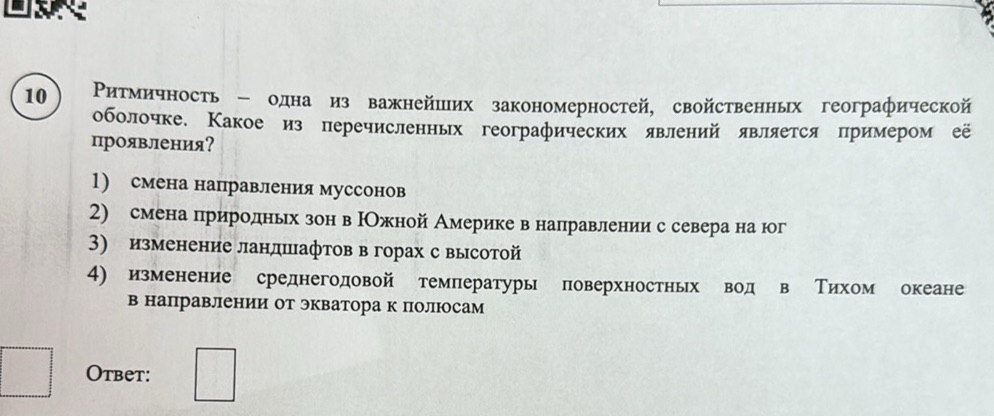 10

Ритмичность – одна из важнейших закономерностей, свойственных географической оболочке. Какое из перечисленных географических явлений является примером её проявления?

1) смена направления муссонов
2) смена природных зон в Южной Америке в направлении с севера на юг
3) изменение ландшафтов в горах с высотой
4) изменение среднегодовой температуры поверхностных вод в Тихом океане в направлении от экватора к полюсам

Ответ: